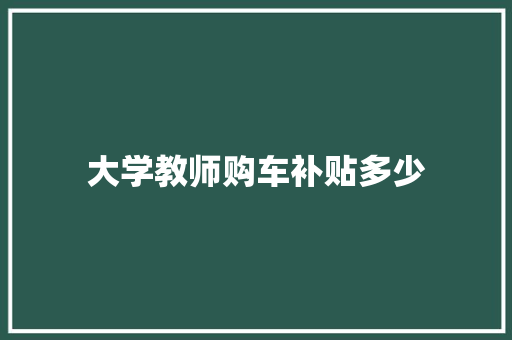 大学教师购车补贴多少